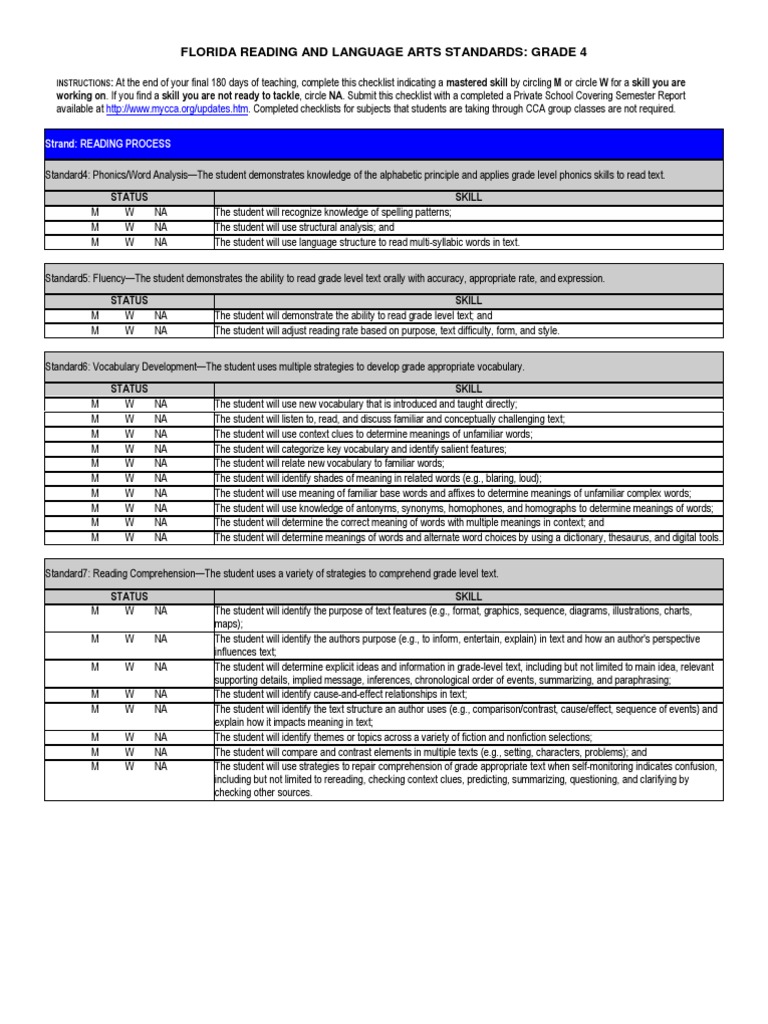 FLORIDA READING AND LANGUAGE ARTS STANDARDS: GRADE 4

INSTRUCTIONS: At the end of your final 180 days of teaching, complete this checklist indicating a mastered skill by circling M or circle W for a skill you are working on. If you find a skill you are not ready to tackle, circle NA. Submit this checklist with a completed a Private School Covering Semester Report available at http://www.mycca.org/updates.htm. Completed checklists for subjects that students are taking through CCA group classes are not required.

Strand: READING PROCESS

Standard4: Phonics/Word Analysis—The student demonstrates knowledge of the alphabetic principle and applies grade level phonics skills to read text.

| STATUS | SKILL |
|---|---|
| M W NA | The student will recognize knowledge of spelling patterns; |
| M W NA | The student will use structural analysis; and |
| M W NA | The student will use language structure to read multi-syllabic words in text. |

Standard5: Fluency—The student demonstrates the ability to read grade level text orally with accuracy, appropriate rate, and expression.

| STATUS | SKILL |
|---|---|
| M W NA | The student will demonstrate the ability to read grade level text; and |
| M W NA | The student will adjust reading rate based on purpose, text difficulty, form, and style. |

Standard6: Vocabulary Development—The student uses multiple strategies to develop grade appropriate vocabulary.

| STATUS | SKILL |
|---|---|
| M W NA | The student will use new vocabulary that is introduced and taught directly; |
| M W NA | The student will listen to, read, and discuss familiar and conceptually challenging text; |
| M W NA | The student will use context clues to determine meanings of unfamiliar words; |
| M W NA | The student will categorize key vocabulary and identify salient features; |
| M W NA | The student will relate new vocabulary to familiar words; |
| M W NA | The student will identify shades of meaning in related words (e.g., blaring, loud); |
| M W NA | The student will use meaning of familiar base words and affixes to determine meanings of unfamiliar complex words; |
| M W NA | The student will use knowledge of antonyms, synonyms, homophones, and homographs to determine meanings of words; |
| M W NA | The student will determine the correct meaning of words with multiple meanings in context; and |
| M W NA | The student will determine meanings of words and alternate word choices by using a dictionary, thesaurus, and digital tools. |

Standard7: Reading Comprehension—The student uses a variety of strategies to comprehend grade level text.

| STATUS | SKILL |
|---|---|
| M W NA | The student will identify the purpose of text features (e.g., format, graphics, sequence, diagrams, illustrations, charts, maps); |
| M W NA | The student will identify the authors purpose (e.g., to inform, entertain, explain) in text and how an author's perspective influences text; |
| M W NA | The student will determine explicit ideas and information in grade-level text, including but not limited to main idea, relevant supporting details, implied message, inferences, chronological order of events, summarizing, and paraphrasing; |
| M W NA | The student will identify cause-and-effect relationships in text; |
| M W NA | The student will identify the text structure an author uses (e.g., comparison/contrast, cause/effect, sequence of events) and explain how it impacts meaning in text; |
| M W NA | The student will identify themes or topics across a variety of fiction and nonfiction selections; |
| M W NA | The student will compare and contrast elements in multiple texts (e.g., setting, characters, problems); and |
| M W NA | The student will use strategies to repair comprehension of grade appropriate text when self-monitoring indicates confusion, including but not limited to rereading, checking context clues, predicting, summarizing, questioning, and clarifying by checking other sources. |